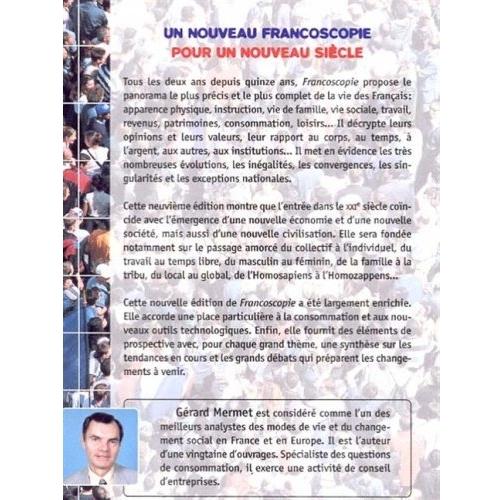 UN NOUVEAU FRANCOSCOPIE
POUR UN NOUVEAU SIÈCLE

Tous les deux ans depuis quinze ans, Francoscopie propose le panorama le plus précis et le plus complet de la vie des Français: apparence physique, instruction, vie de famille, vie sociale, travail, revenus, patrimoines, consommation, loisirs... Il décrypte leurs opinions et leurs valeurs, leur rapport au corps, au temps, à l'argent, aux autres, aux institutions... Il met en évidence les très nombreuses évolutions, les inégalités, les convergences, les singularités et les exceptions nationales.

Cette neuvième édition montre que l'entrée dans le XXIe siècle coïncide avec l'émergence d'une nouvelle économie et d'une nouvelle société, mais aussi d'une nouvelle civilisation. Elle sera fondée notamment sur le passage amorcé du collectif à l'individuel, du travail au temps libre, du masculin au féminin, de la famille à la tribu, du local au global, de l'Homosapiens à l'Homozappens...

Cette nouvelle édition de Francoscopie a été largement enrichie. Elle accorde une place particulière à la consommation et aux nouveaux outils technologiques. Enfin, elle fournit des éléments de prospective avec, pour chaque grand thème, une synthèse sur les tendances en cours et les grands débats qui préparent les changements à venir.

Gérard Mermet est considéré comme l'un des meilleurs analystes des modes de vie et du changement social en France et en Europe. Il est l'auteur d'une vingtaine d'ouvrages. Spécialiste des questions de consommation, il exerce une activité de conseil d'entreprises.